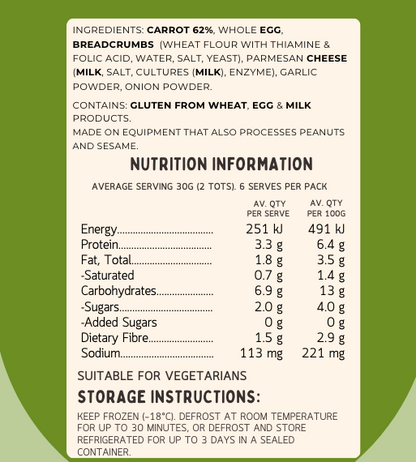 INGREDIENTS: CARROT 62%, WHOLE EGG, BREADCRUMBS (WHEAT FLOUR WITH THIAMINE & FOLIC ACID, WATER, SALT, YEAST), PARMESAN CHEESE (MILK, SALT, CULTURES (MILK), ENZYME), GARLIC POWDER, ONION POWDER.

CONTAINS: GLUTEN FROM WHEAT, EGG & MILK PRODUCTS.
MADE ON EQUIPMENT THAT ALSO PROCESSES PEANUTS AND SESAME.

NUTRITION INFORMATION

AVERAGE SERVING 30G (2 TOTS). 6 SERVES PER PACK

|  | AV. QTY PER SERVE | AV. QTY PER 100G |
|---|---|---|
| Energy | 251 kJ | 491 kJ |
| Protein | 3.3 g | 6.4 g |
| Fat, Total | 1.8 g | 3.5 g |
| -Saturated | 0.7 g | 1.4 g |
| Carbohydrates | 6.9 g | 13 g |
| -Sugars | 2.0 g | 4.0 g |
| -Added Sugars | 0 g | 0 g |
| Dietary Fibre | 1.5 g | 2.9 g |
| Sodium | 113 mg | 221 mg |

SUITABLE FOR VEGETARIANS

STORAGE INSTRUCTIONS:

KEEP FROZEN (-18°C). DEFROST AT ROOM TEMPERATURE FOR UP TO 30 MINUTES, OR DEFROST AND STORE REFRIGERATED FOR UP TO 3 DAYS IN A SEALED CONTAINER.